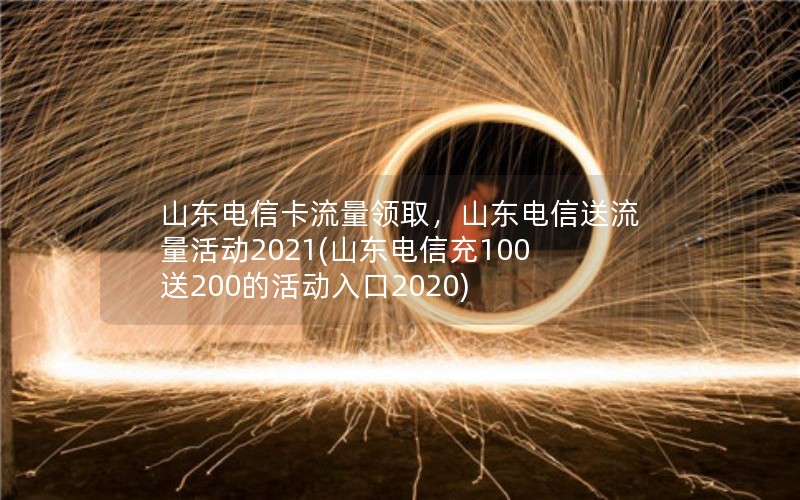 山东电信卡流量领取，山东电信送流量活动2021(山东电信充100送200的活动入口2020)